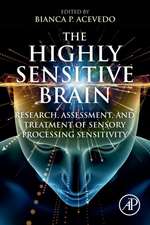 EDITED BY
BIANCA P. ACEVEDO

THE HIGHLY SENSITIVE BRAIN

RESEARCH, ASSESSMENT, AND TREATMENT OF SENSORY PROCESSING SENSITIVITY

AP